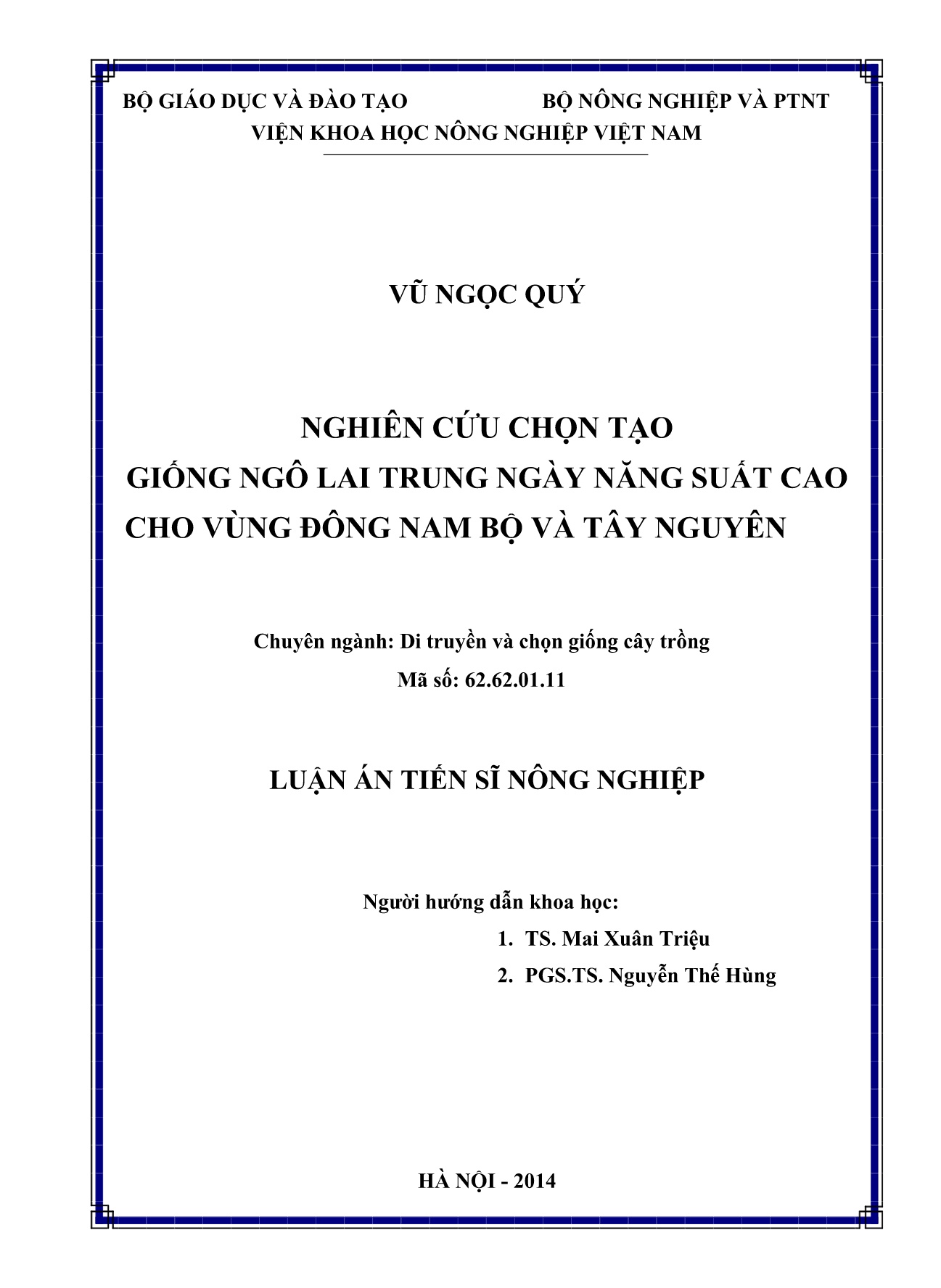 BỘ GIÁO DỤC VÀ ĐÀO TẠO BỘ NÔNG NGHIỆP VÀ PTNT
VIỆN KHOA HỌC NÔNG NGHIỆP VIỆT NAM

VŨ NGỌC QUÝ

NGHIÊN CỨU CHỌN TẠO
GIỐNG NGÔ LAI TRUNG NGÀY NĂNG SUẤT CAO
CHO VÙNG ĐÔNG NAM BỘ VÀ TÂY NGUYÊN

Chuyên ngành: Di truyền và chọn giống cây trồng
Mã số: 62.62.01.11

LUẬN ÁN TIẾN SĨ NÔNG NGHIỆP

Người hướng dẫn khoa học:
1. TS. Mai Xuân Triệu
2. PGS.TS. Nguyễn Thế Hùng

HÀ NỘI - 2014